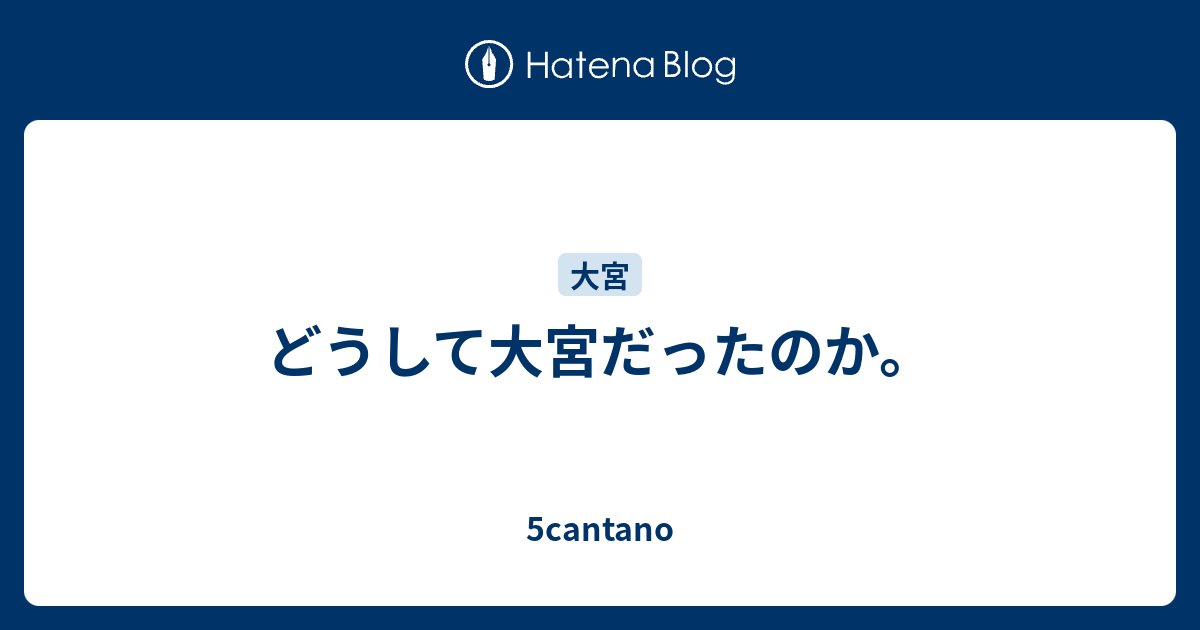 Hatena Blog

大宮

どうして大宮だったのか。

5cantano